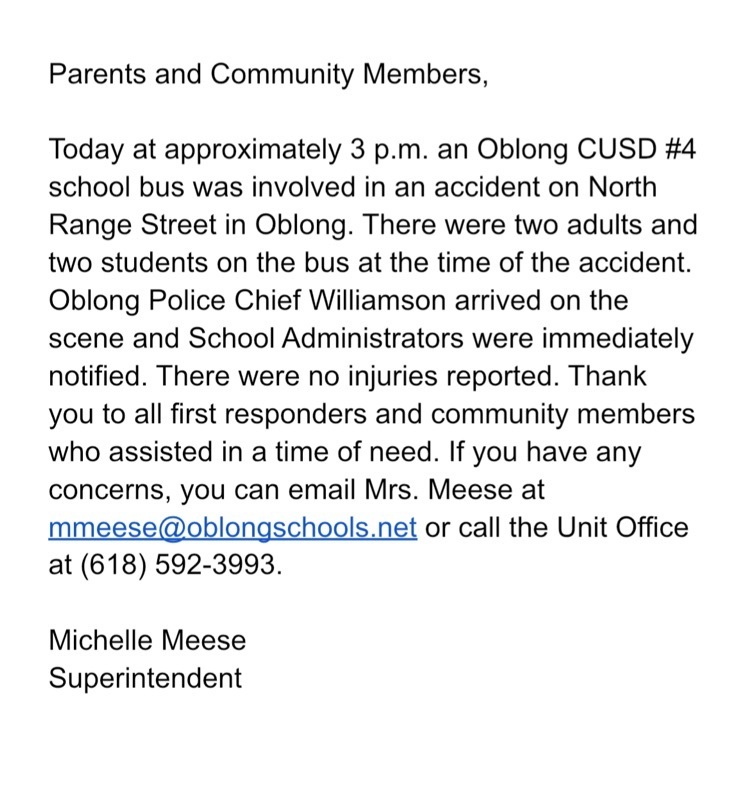 Parents and Community Members,

Today at approximately 3 p.m. an Oblong CUSD #4 school bus was involved in an accident on North Range Street in Oblong. There were two adults and two students on the bus at the time of the accident. Oblong Police Chief Williamson arrived on the scene and School Administrators were immediately notified. There were no injuries reported. Thank you to all first responders and community members who assisted in a time of need. If you have any concerns, you can email Mrs. Meese at mmeese@oblongschools.net or call the Unit Office at (618) 592-3993.

Michelle Meese
Superintendent